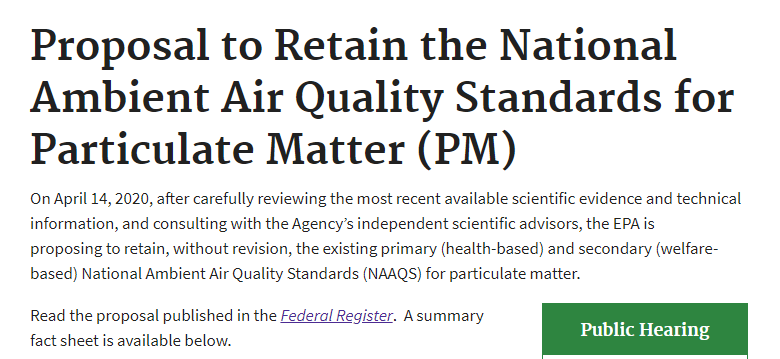 Proposal to Retain the National Ambient Air Quality Standards for Particulate Matter (PM)

On April 14, 2020, after carefully reviewing the most recent available scientific evidence and technical information, and consulting with the Agency's independent scientific advisors, the EPA is proposing to retain, without revision, the existing primary (health-based) and secondary (welfare-based) National Ambient Air Quality Standards (NAAQS) for particulate matter.

Read the proposal published in the Federal Register. A summary fact sheet is available below.

Public Hearing